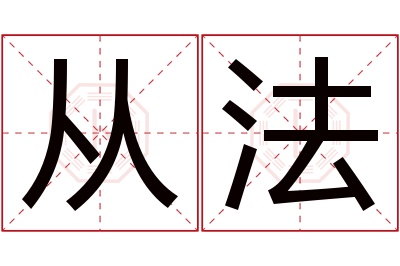 从法